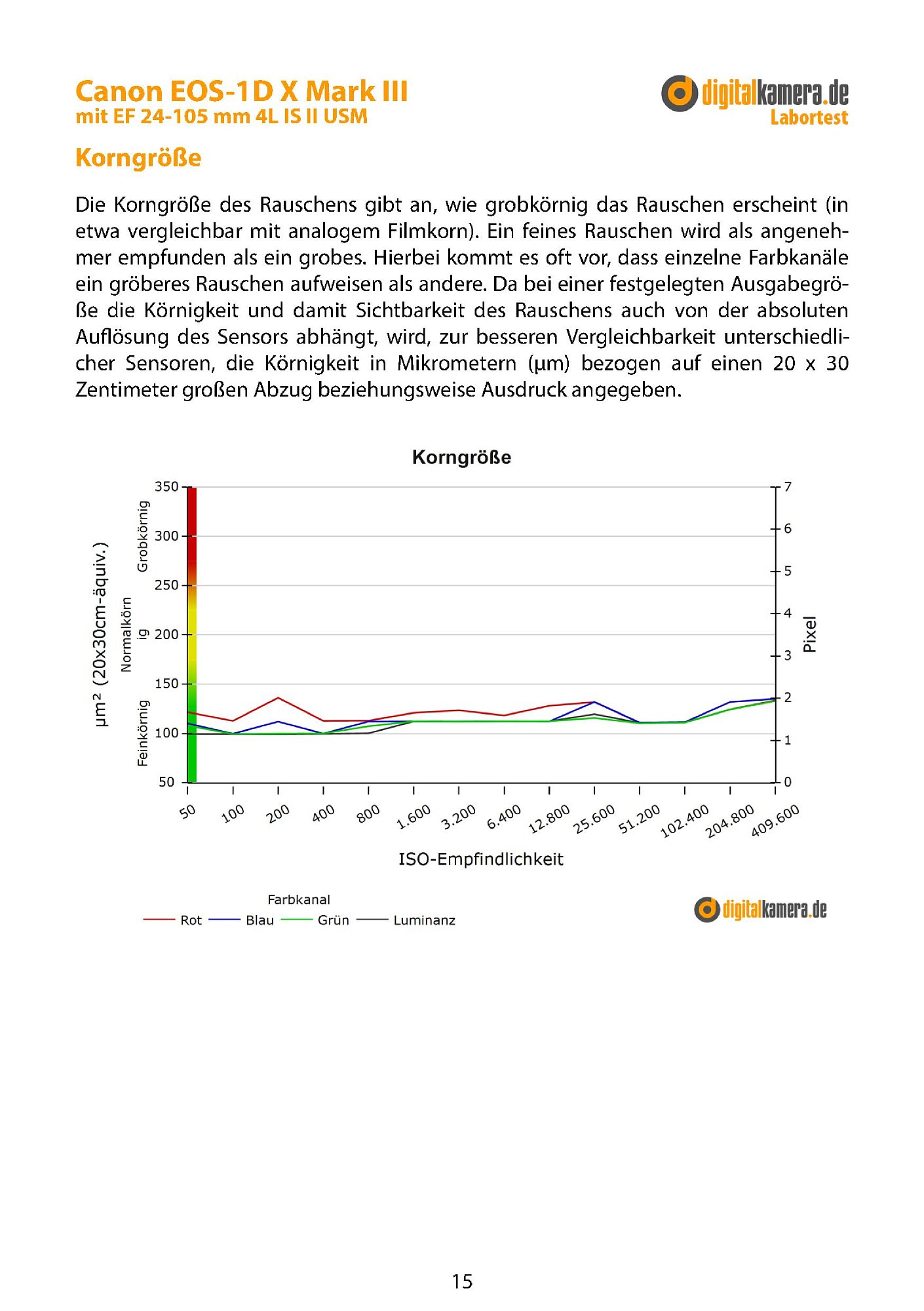 Canon EOS-1D X Mark III
mit EF 24-105 mm 4L IS II USM

digitalkamera.de
Labortest

Korngröße

Die Korngröße des Rauschens gibt an, wie grobkörnig das Rauschen erscheint (in etwa vergleichbar mit analogem Filmkorn). Ein feines Rauschen wird als angenehmer empfunden als ein grobes. Hierbei kommt es oft vor, dass einzelne Farbkanäle ein gröberes Rauschen aufweisen als andere. Da bei einer festgelegten Ausgabegröße die Körnigkeit und damit Sichtbarkeit des Rauschens auch von der absoluten Auflösung des Sensors abhängt, wird, zur besseren Vergleichbarkeit unterschiedlicher Sensoren, die Körnigkeit in Mikrometern (µm) bezogen auf einen 20 x 30 Zentimeter großen Abzug beziehungsweise Ausdruck angegeben.

Korngröße

µm² (20x30cm-äquiv.)
Grobkörnig
Normalkörnig
Feinkörnig
350
300
250
200
150
100
50

7
6
5
4
3
2
1
0
Pixel

50 100 200 400 800 1.600 3.200 6.400 12.800 25.600 51.200 102.400 204.800 409.600

ISO-Empfindlichkeit

Farbkanal
Rot Blau Grün Luminanz

digitalkamera.de

15